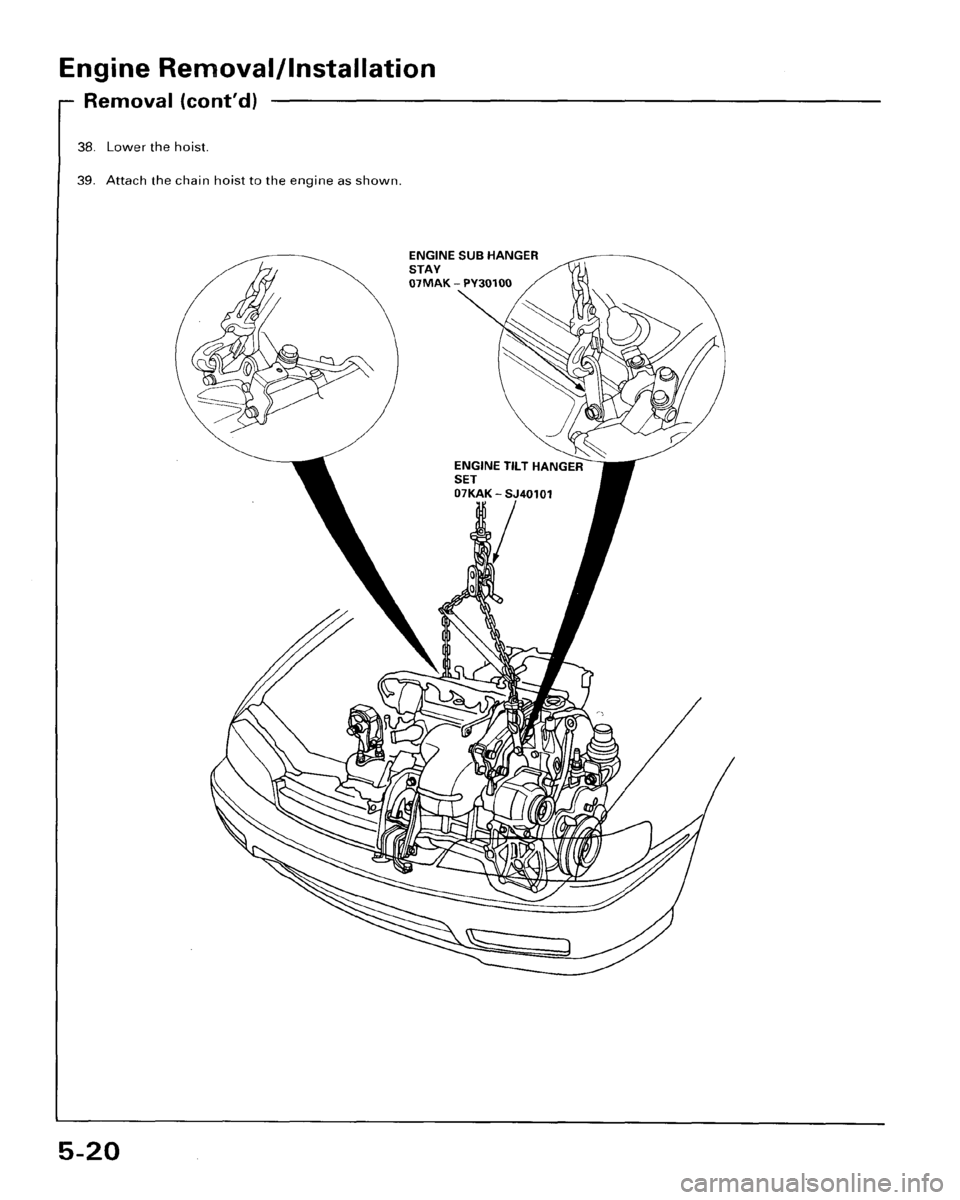 Engine Removal/Installation

Removal (cont'd)

38. Lower the hoist.

39. Attach the chain hoist to the engine as shown.

ENGINE SUB HANGER STAY
07MAK – PY30100

ENGINE TILT HANGER SET
07KAK – SJ40101

5-20

carmanualsonline.info